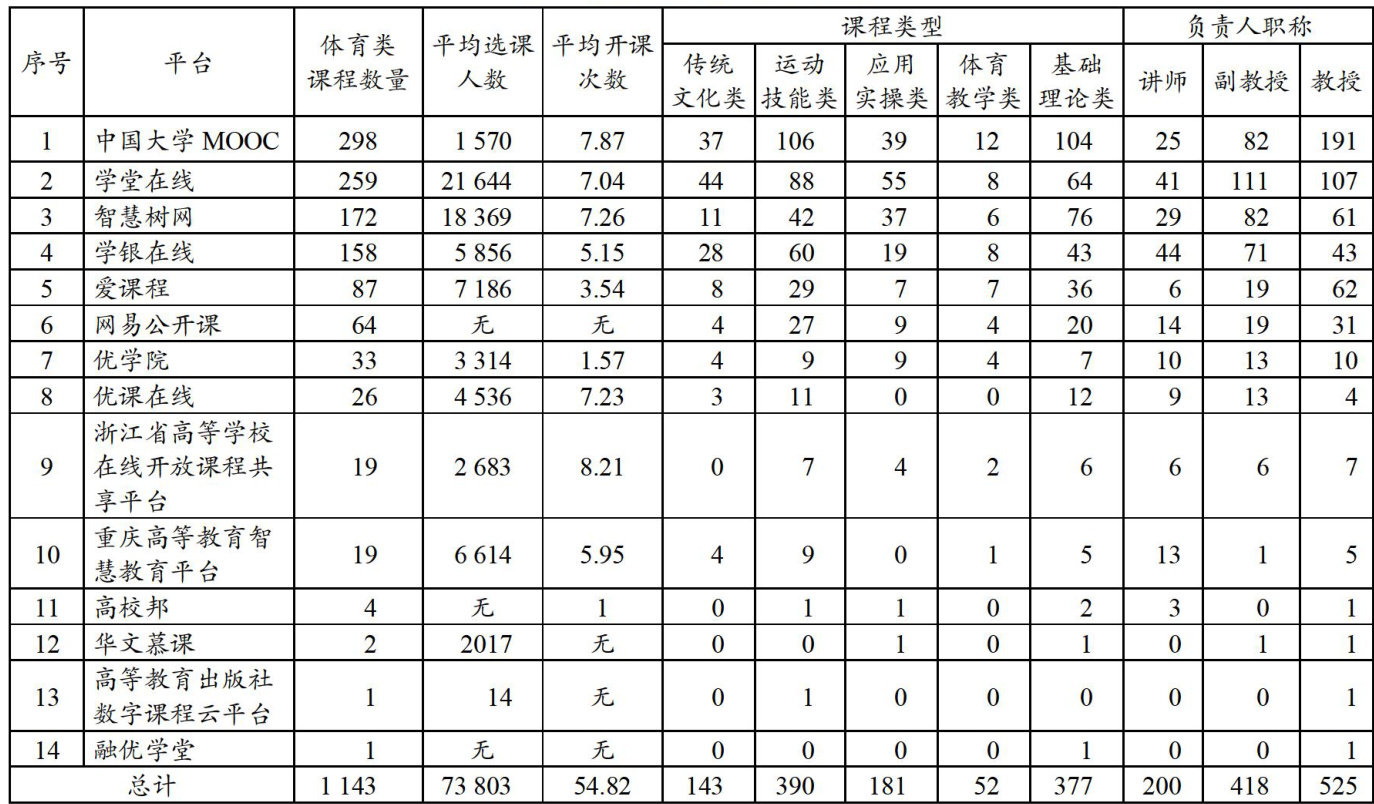 | 序号 | 平台 | 体育类课程数量 | 平均选课人数 | 平均开课次数 | 课程类型 |  |  |  |  | 负责人职称 |  |  |
|---|---|---|---|---|---|---|---|---|---|---|---|---|
|  |  |  |  |  | 传统文化类 | 运动技能类 | 应用实操类 | 体育教学类 | 基础理论类 | 讲师 | 副教授 | 教授 |
| 1 | 中国大学MOOC | 298 | 1 570 | 7.87 | 37 | 106 | 39 | 12 | 104 | 25 | 82 | 191 |
| 2 | 学堂在线 | 259 | 21 644 | 7.04 | 44 | 88 | 55 | 8 | 64 | 41 | 111 | 107 |
| 3 | 智慧树网 | 172 | 18 369 | 7.26 | 11 | 42 | 37 | 6 | 76 | 29 | 82 | 61 |
| 4 | 学银在线 | 158 | 5 856 | 5.15 | 28 | 60 | 19 | 8 | 43 | 44 | 71 | 43 |
| 5 | 爱课程 | 87 | 7 186 | 3.54 | 8 | 29 | 7 | 7 | 36 | 6 | 19 | 62 |
| 6 | 网易公开课 | 64 | 无 | 无 | 4 | 27 | 9 | 4 | 20 | 14 | 19 | 31 |
| 7 | 优学院 | 33 | 3 314 | 1.57 | 4 | 9 | 9 | 4 | 7 | 10 | 13 | 10 |
| 8 | 优课在线 | 26 | 4 536 | 7.23 | 3 | 11 | 0 | 0 | 12 | 9 | 13 | 4 |
| 9 | 浙江省高等学校在线开放课程共享平台 | 19 | 2 683 | 8.21 | 0 | 7 | 4 | 2 | 6 | 6 | 6 | 7 |
| 10 | 重庆高等教育智慧教育平台 | 19 | 6 614 | 5.95 | 4 | 9 | 0 | 1 | 5 | 13 | 1 | 5 |
| 11 | 高校邦 | 4 | 无 | 1 | 0 | 1 | 1 | 0 | 2 | 3 | 0 | 1 |
| 12 | 华文慕课 | 2 | 2017 | 无 | 0 | 0 | 1 | 0 | 1 | 0 | 1 | 1 |
| 13 | 高等教育出版社数字课程云平台 | 1 | 14 | 无 | 0 | 1 | 0 | 0 | 0 | 0 | 0 | 1 |
| 14 | 融优学堂 | 1 | 无 | 无 | 0 | 0 | 0 | 0 | 1 | 0 | 0 | 1 |
| 总计 |  | 1 143 | 73 803 | 54.82 | 143 | 390 | 181 | 52 | 377 | 200 | 418 | 525 |